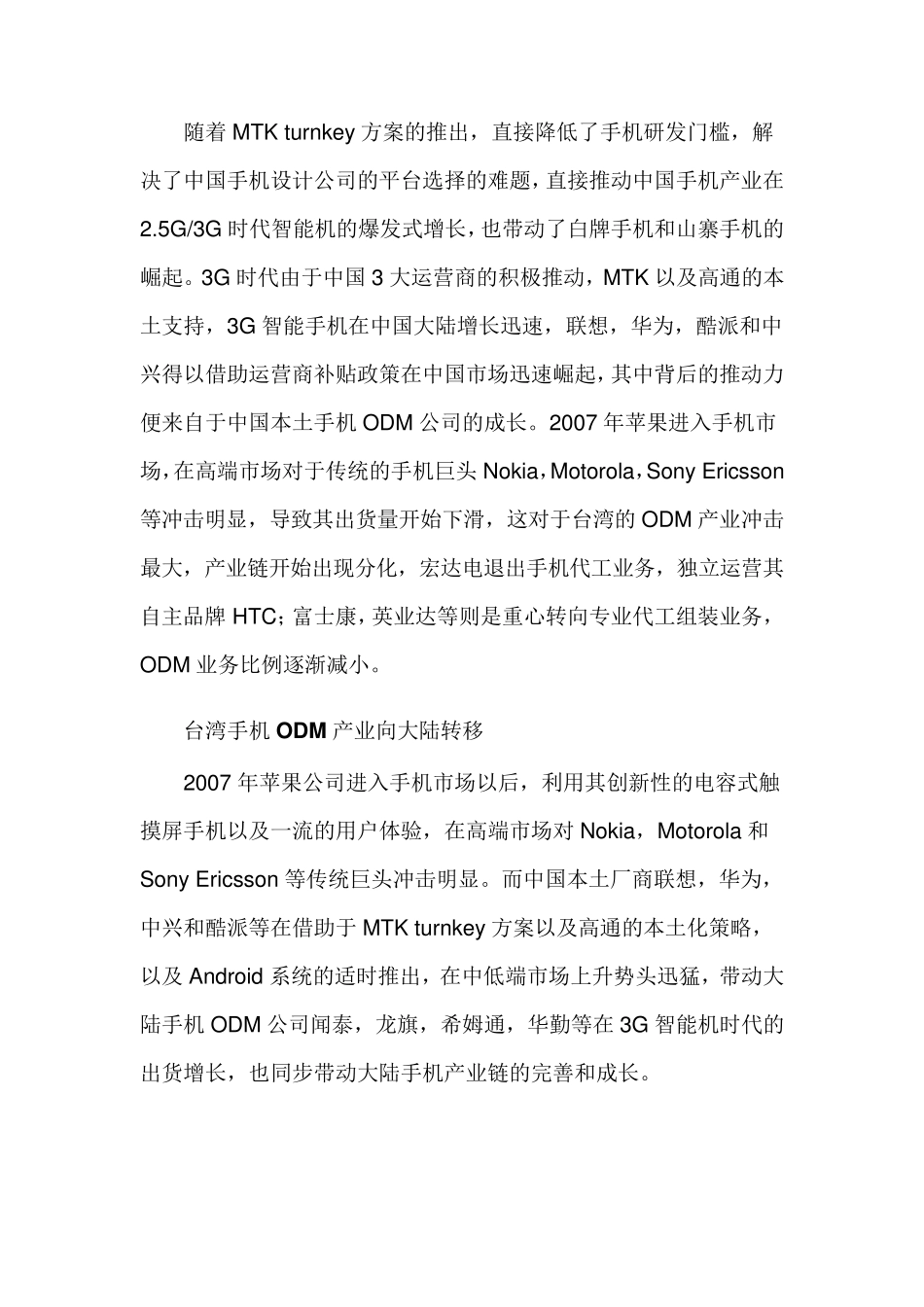 随着 MTK turnkey 方案的推出，直接降低了手机研发门槛，解决了中国手机设计公司的平台选择的难题，直接推动中国手机产业在 2.5G/3G 时代智能机的爆发式增长，也带动了白牌手机和山寨手机的崛起。3G 时代由于中国 3 大运营商的积极推动，MTK 以及高通的本土支持，3G 智能手机在中国大陆增长迅速，联想，华为，酷派和中兴得以借助运营商补贴政策在中国市场迅速崛起，其中背后的推动力便来自于中国本土手机 ODM 公司的成长。2007 年苹果进入手机市场，在高端市场对于传统的手机巨头 Nokia，Motorola，Sony Ericsson 等冲击明显，导致其出货量开始下滑，这对于台湾的 ODM 产业冲击最大，产业链开始出现分化，宏达电退出手机代工业务，独立运营其自主品牌 HTC；富士康，英业达等则是重心转向专业代工组装业务，ODM 业务比例逐渐减小。

台湾手机 ODM 产业向大陆转移

2007 年苹果公司进入手机市场以后，利用其创新性的电容式触摸屏手机以及一流的用户体验，在高端市场对 Nokia，Motorola 和 Sony Ericsson 等传统巨头冲击明显。而中国本土厂商联想，华为，中兴和酷派等在借助于 MTK turnkey 方案以及高通的本土化策略，以及 Android 系统的适时推出，在中低端市场上升势头迅猛，带动大陆手机 ODM 公司闻泰，龙旗，希姆通，华勤等在 3G 智能机时代的出货增长，也同步带动大陆手机产业链的完善和成长。